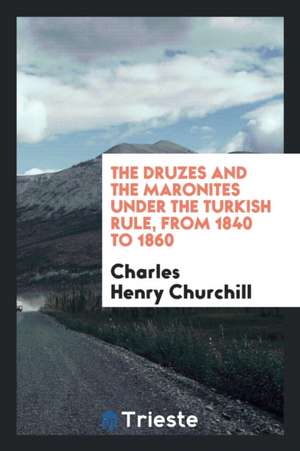 THE DRUZES AND THE MARONITES UNDER THE TURKISH RULE, FROM 1840 TO 1860

Charles Henry Churchill

Trieste